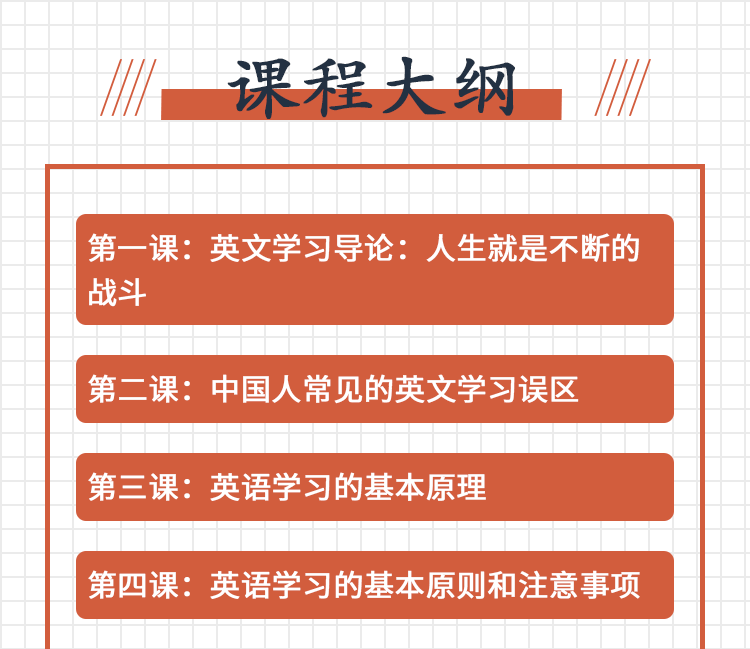 课程大纲

第一课：英文学习导论：人生就是不断的战斗

第二课：中国人常见的英文学习误区

第三课：英语学习的基本原理

第四课：英语学习的基本原则和注意事项